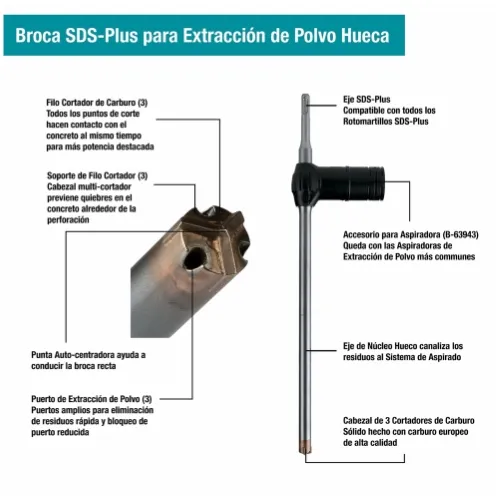 Broca SDS-Plus para Extracción de Polvo Hueca

Filo Cortador de Carburo (3)
Todos los puntos de corte hacen contacto con el concreto al mismo tiempo para más potencia destacada

Soporte de Filo Cortador (3)
Cabezal multi-cortador previene quiebres en el concreto alrededor de la perforación

Punta Auto-centradora ayuda a conducir la broca recta

Puerto de Extracción de Polvo (3)
Puertos amplios para eliminación de residuos rápida y bloqueo de puerto reducida

Eje SDS-Plus
Compatible con todos los Rotomartillos SDS-Plus

Accesorio para Aspiradora (B-63943)
Queda con las Aspiradoras de Extracción de Polvo más communes

Eje de Núcleo Hueco canaliza los residuos al Sistema de Aspirado

Cabezal de 3 Cortadores de Carburo Sólido hecho con carburo europeo de alta calidad